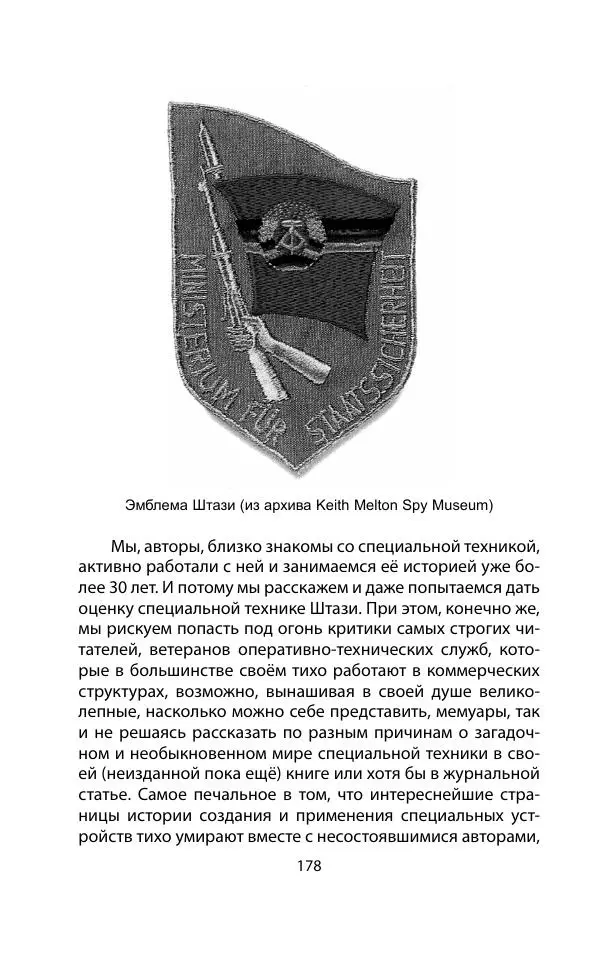 MINISTERIUM FÜR STAATSSICHERHEIT

Эмблема Штази (из архива Keith Melton Spy Museum)

Мы, авторы, близко знакомы со специальной техникой, активно работали с ней и занимаемся её историей уже более 30 лет. И потому мы расскажем и даже попытаемся дать оценку специальной технике Штази. При этом, конечно же, мы рискуем попасть под огонь критики самых строгих читателей, ветеранов оперативно-технических служб, которые в большинстве своём тихо работают в коммерческих структурах, возможно, вынашивая в своей душе великолепные, насколько можно себе представить, мемуары, так и не решаясь рассказать по разным причинам о загадочном и необыкновенном мире специальной техники в своей (неизданной пока ещё) книге или хотя бы в журнальной статье. Самое печальное в том, что интереснейшие страницы истории создания и применения специальных устройств тихо умирают вместе с несостоявшимися авторами,

178